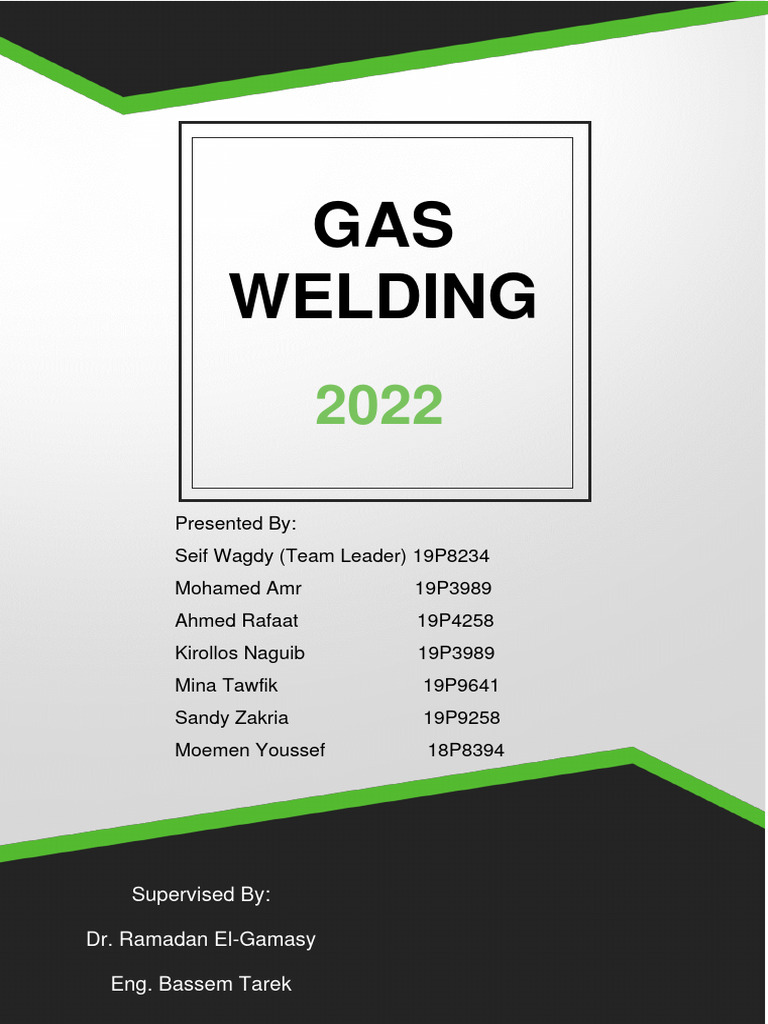 GAS WELDING

2022

Presented By:
Seif Wagdy (Team Leader) 19P8234
Mohamed Amr 19P3989
Ahmed Rafaat 19P4258
Kirollos Naguib 19P3989
Mina Tawfik 19P9641
Sandy Zakria 19P9258
Moemen Youssef 18P8394

Supervised By:
Dr. Ramadan El-Gamasy
Eng. Bassem Tarek